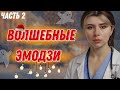 ЧАСТЬ 2

ВОЛШЕБНЫЕ ЭМОДЗИ